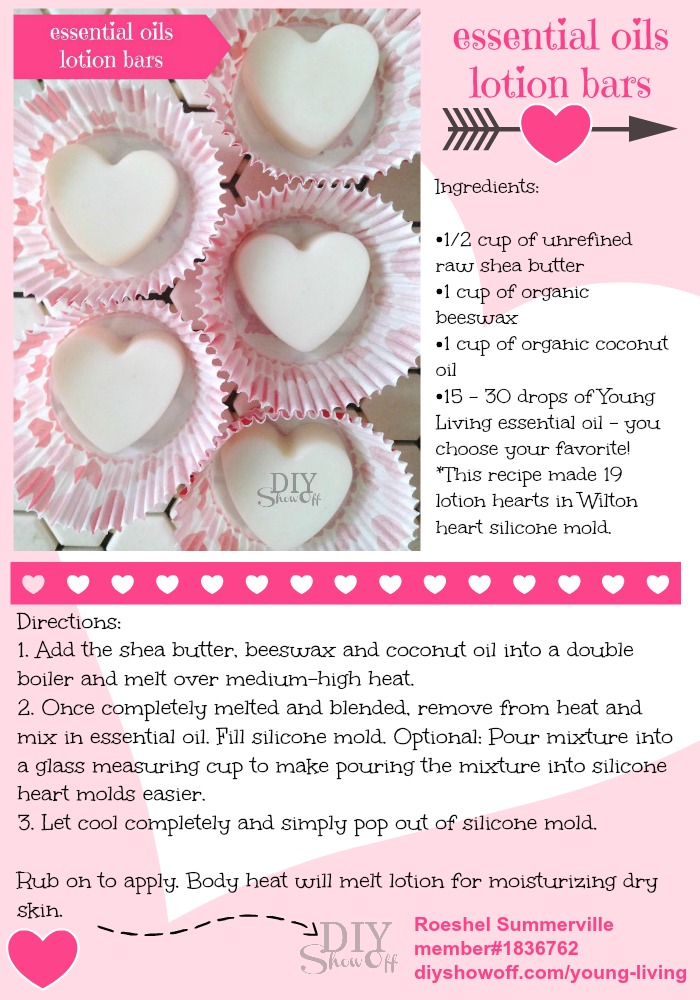 essential oils lotion bars

DIY Show Off

essential oils lotion bars

Ingredients:

•1/2 cup of unrefined raw shea butter
•1 cup of organic beeswax
•1 cup of organic coconut oil
•15 - 30 drops of Young Living essential oil - you choose your favorite!
*This recipe made 19 lotion hearts in Wilton heart silicone mold.

Directions:
1. Add the shea butter, beeswax and coconut oil into a double boiler and melt over medium-high heat.
2. Once completely melted and blended, remove from heat and mix in essential oil. Fill silicone mold. Optional: Pour mixture into a glass measuring cup to make pouring the mixture into silicone heart molds easier.
3. Let cool completely and simply pop out of silicone mold.

Rub on to apply. Body heat will melt lotion for moisturizing dry skin.

DIY Show Off

Roeshel Summerville
member#1836762
diyshowoff.com/young-living